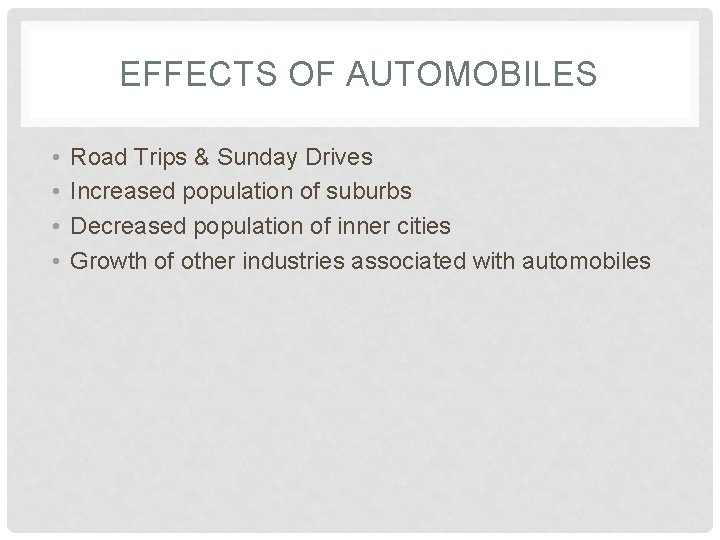 EFFECTS OF AUTOMOBILES

• Road Trips & Sunday Drives
• Increased population of suburbs
• Decreased population of inner cities
• Growth of other industries associated with automobiles